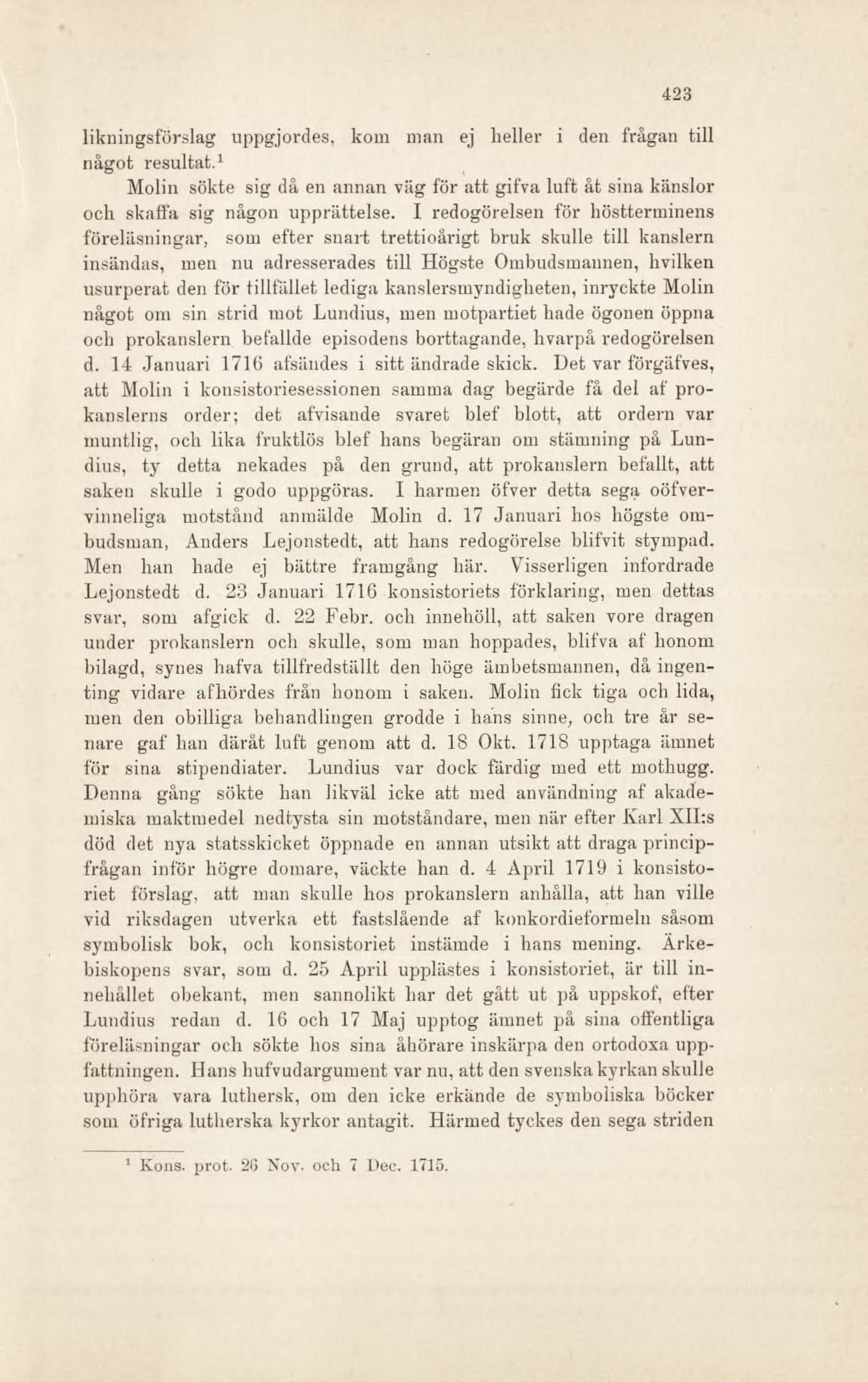 423

likningsförslag uppgjordes, kom man ej heller i den frågan till något resultat.$^1$

Molin sökte sig då en annan väg för att gifva luft åt sina känslor och skaffa sig någon upprättelse. I redogörelsen för höstterminens föreläsningar, som efter snart trettioårigt bruk skulle till kanslern insändas, men nu adresserades till Högste Ombudsmannen, hvilken usurperat den för tillfället lediga kanslersmyndigheten, inryckte Molin något om sin strid mot Lundius, men motpartiet hade ögonen öppna och prokanslern befallde episodens borttagande, hvarpå redogörelsen d. 14 Januari 1716 afsändes i sitt ändrade skick. Det var förgäfves, att Molin i konsistoriesessionen samma dag begärde få del af prokanslerns order; det afvisande svaret blef blott, att ordern var muntlig, och lika fruktlös blef hans begäran om stämning på Lundius, ty detta nekades på den grund, att prokanslern befallt, att saken skulle i godo uppgöras. I harmen öfver detta sega oöfvervinneliga motstånd anmälde Molin d. 17 Januari hos högste ombudsman, Anders Lejonstedt, att hans redogörelse blifvit stympad. Men han hade ej bättre framgång här. Visserligen infordrade Lejonstedt d. 23 Januari 1716 konsistoriets förklaring, men dettas svar, som afgick d. 22 Febr. och innehöll, att saken vore dragen under prokanslern och skulle, som man hoppades, blifva af honom bilagd, synes hafva tillfredställt den höge ämbetsmannen, då ingenting vidare afhördes från honom i saken. Molin fick tiga och lida, men den obilliga behandlingen grodde i hans sinne, och tre år senare gaf han däråt luft genom att d. 18 Okt. 1718 upptaga ämnet för sina stipendiater. Lundius var dock färdig med ett mothugg. Denna gång sökte han likväl icke att med användning af akademiska maktmedel nedtysta sin motståndare, men när efter Karl XII:s död det nya statsskicket öppnade en annan utsikt att draga principfrågan inför högre domare, väckte han d. 4 April 1719 i konsistoriet förslag, att man skulle hos prokanslern anhålla, att han ville vid riksdagen utverka ett fastslående af konkordieformeln såsom symbolisk bok, och konsistoriet instämde i hans mening. Ärkebiskopens svar, som d. 25 April upplästes i konsistoriet, är till innehållet obekant, men sannolikt har det gått ut på uppskof, efter Lundius redan d. 16 och 17 Maj upptog ämnet på sina offentliga föreläsningar och sökte hos sina åhörare inskärpa den ortodoxa uppfattningen. Hans hufvudargument var nu, att den svenska kyrkan skulle upphöra vara luthersk, om den icke erkände de symboliska böcker som öfriga lutherska kyrkor antagit. Härmed tyckes den sega striden

$^1$ Kons. prot. 26 Nov. och 7 Dec. 1715.